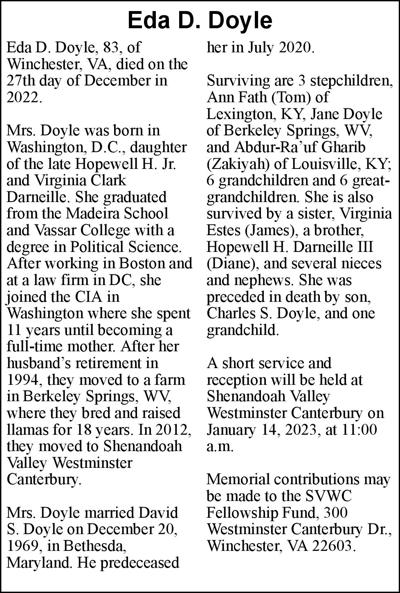 Eda D. Doyle

Eda D. Doyle, 83, of Winchester, VA, died on the 27th day of December in 2022.

Mrs. Doyle was born in Washington, D.C., daughter of the late Hopewell H. Jr. and Virginia Clark Darneille. She graduated from the Madeira School and Vassar College with a degree in Political Science. After working in Boston and at a law firm in DC, she joined the CIA in Washington where she spent 11 years until becoming a full-time mother. After her husband's retirement in 1994, they moved to a farm in Berkeley Springs, WV, where they bred and raised llamas for 18 years. In 2012, they moved to Shenandoah Valley Westminster Canterbury.

Mrs. Doyle married David S. Doyle on December 20, 1969, in Bethesda, Maryland. He predeceased her in July 2020.

Surviving are 3 stepchildren, Ann Fath (Tom) of Lexington, KY, Jane Doyle of Berkeley Springs, WV, and Abdur-Ra'uf Gharib (Zakiyah) of Louisville, KY; 6 grandchildren and 6 great-grandchildren. She is also survived by a sister, Virginia Estes (James), a brother, Hopewell H. Darneille III (Diane), and several nieces and nephews. She was preceded in death by son, Charles S. Doyle, and one grandchild.

A short service and reception will be held at Shenandoah Valley Westminster Canterbury on January 14, 2023, at 11:00 a.m.

Memorial contributions may be made to the SVWC Fellowship Fund, 300 Westminster Canterbury Dr., Winchester, VA 22603.